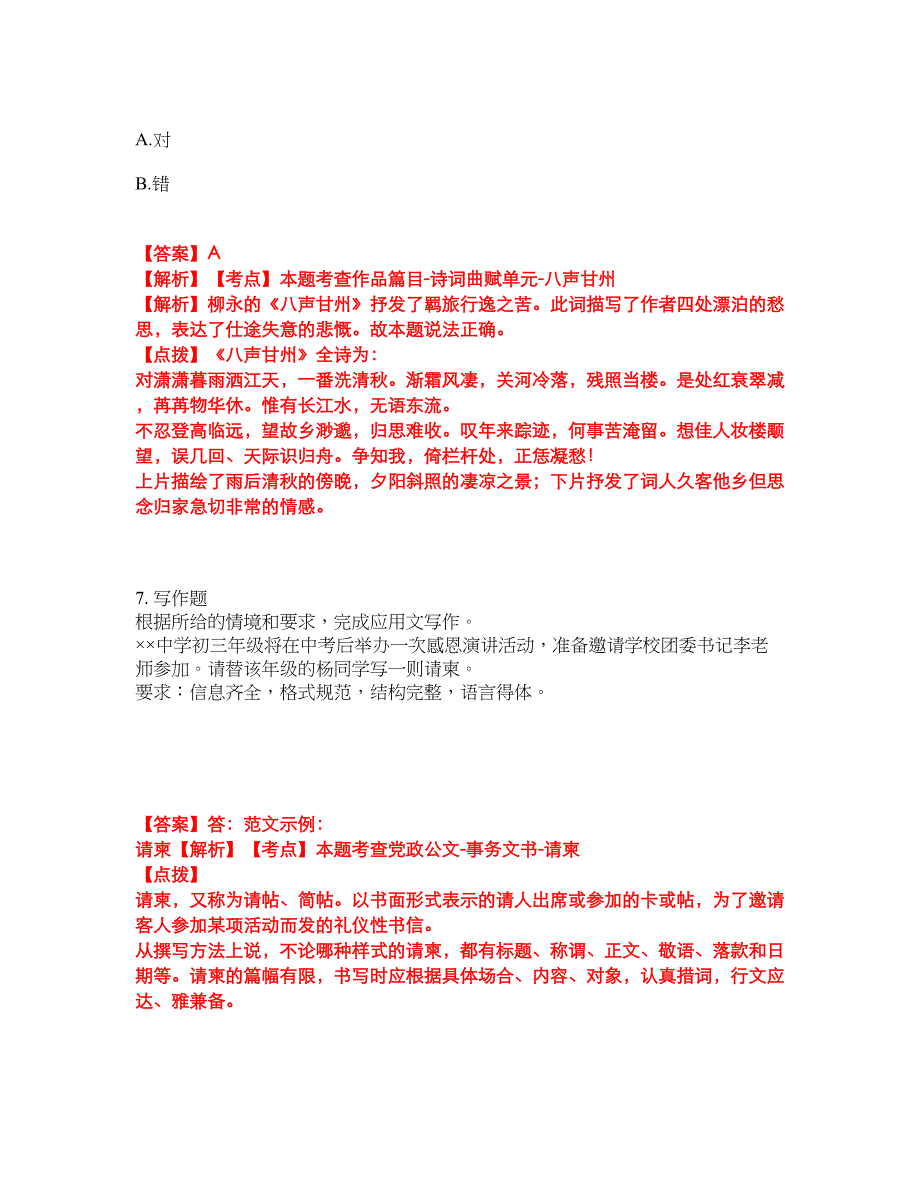 A.对

B.错

【答案】A
【解析】【考点】本题考查作品篇目-诗词曲赋单元-八声甘州
【解析】柳永的《八声甘州》抒发了羁旅行逸之苦。此词描写了作者四处漂泊的愁思，表达了仕途失意的悲慨。故本题说法正确。
【点拨】《八声甘州》全诗为：
对潇潇暮雨洒江天，一番洗清秋。渐霜风凄，关河冷落，残照当楼。是处红衰翠减，苒苒物华休。惟有长江水，无语东流。
不忍登高临远，望故乡渺邈，归思难收。叹年来踪迹，何事苦淹留。想佳人妆楼颙望，误几回、天际识归舟。争知我，倚栏杆处，正恁凝愁！
上片描绘了雨后清秋的傍晚，夕阳斜照的凄凉之景；下片抒发了词人久客他乡但思念归家急切非常的情感。

7. 写作题
根据所给的情境和要求，完成应用文写作。
××中学初三年级将在中考后举办一次感恩演讲活动，准备邀请学校团委书记李老师参加。请替该年级的杨同学写一则请柬。
要求：信息齐全，格式规范，结构完整，语言得体。

【答案】答：范文示例：
请柬【解析】【考点】本题考查党政公文-事务文书-请柬
【点拨】
请柬，又称为请帖、简帖。以书面形式表示的请人出席或参加的卡或帖，为了邀请客人参加某项活动而发的礼仪性书信。
从撰写方法上说，不论哪种样式的请柬，都有标题、称谓、正文、敬语、落款和日期等。请柬的篇幅有限，书写时应根据具体场合、内容、对象，认真措词，行文应达、雅兼备。